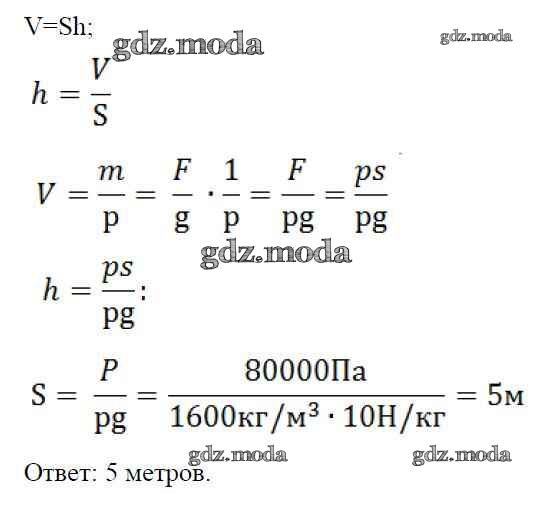 V=Sh;

$h = \frac{V}{S}$

$V = \frac{m}{p} = \frac{F}{g} \cdot \frac{1}{p} = \frac{F}{pg} = \frac{ps}{pg}$

$h = \frac{ps}{pg}$;

$S = \frac{P}{pg} = \frac{80000Па}{1600кг/м^3 \cdot 10Н/кг} = 5м$

Ответ: 5 метров.

gdz.moda